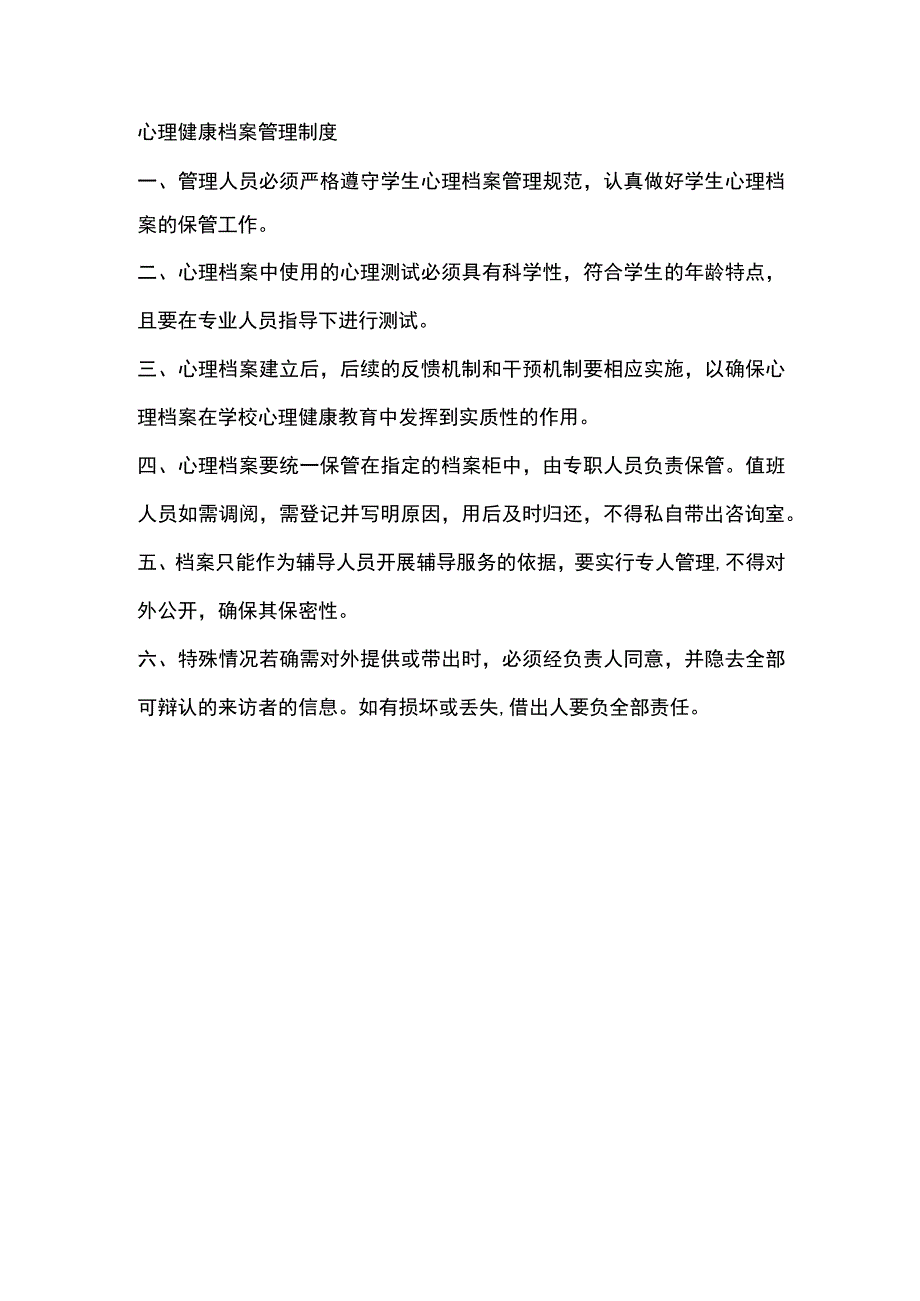 心理健康档案管理制度

一、管理人员必须严格遵守学生心理档案管理规范，认真做好学生心理档案的保管工作。

二、心理档案中使用的心理测试必须具有科学性，符合学生的年龄特点，且要在专业人员指导下进行测试。

三、心理档案建立后，后续的反馈机制和干预机制要相应实施，以确保心理档案在学校心理健康教育中发挥到实质性的作用。

四、心理档案要统一保管在指定的档案柜中，由专职人员负责保管。值班人员如需调阅，需登记并写明原因，用后及时归还，不得私自带出咨询室。

五、档案只能作为辅导人员开展辅导服务的依据，要实行专人管理,不得对外公开，确保其保密性。

六、特殊情况若确需对外提供或带出时，必须经负责人同意，并隐去全部可辩认的来访者的信息。如有损坏或丢失,借出人要负全部责任。